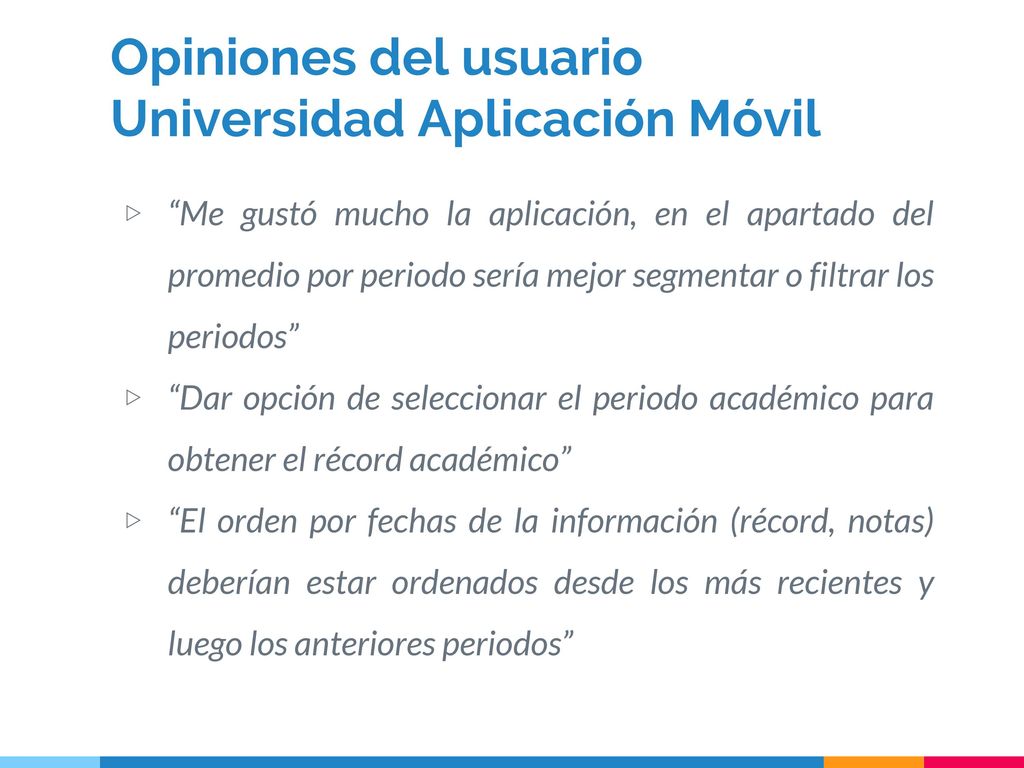 Opiniones del usuario
Universidad Aplicación Móvil

▷ “Me gustó mucho la aplicación, en el apartado del promedio por periodo sería mejor segmentar o filtrar los periodos”

▷ “Dar opción de seleccionar el periodo académico para obtener el récord académico”

▷ “El orden por fechas de la información (récord, notas) deberían estar ordenados desde los más recientes y luego los anteriores periodos”